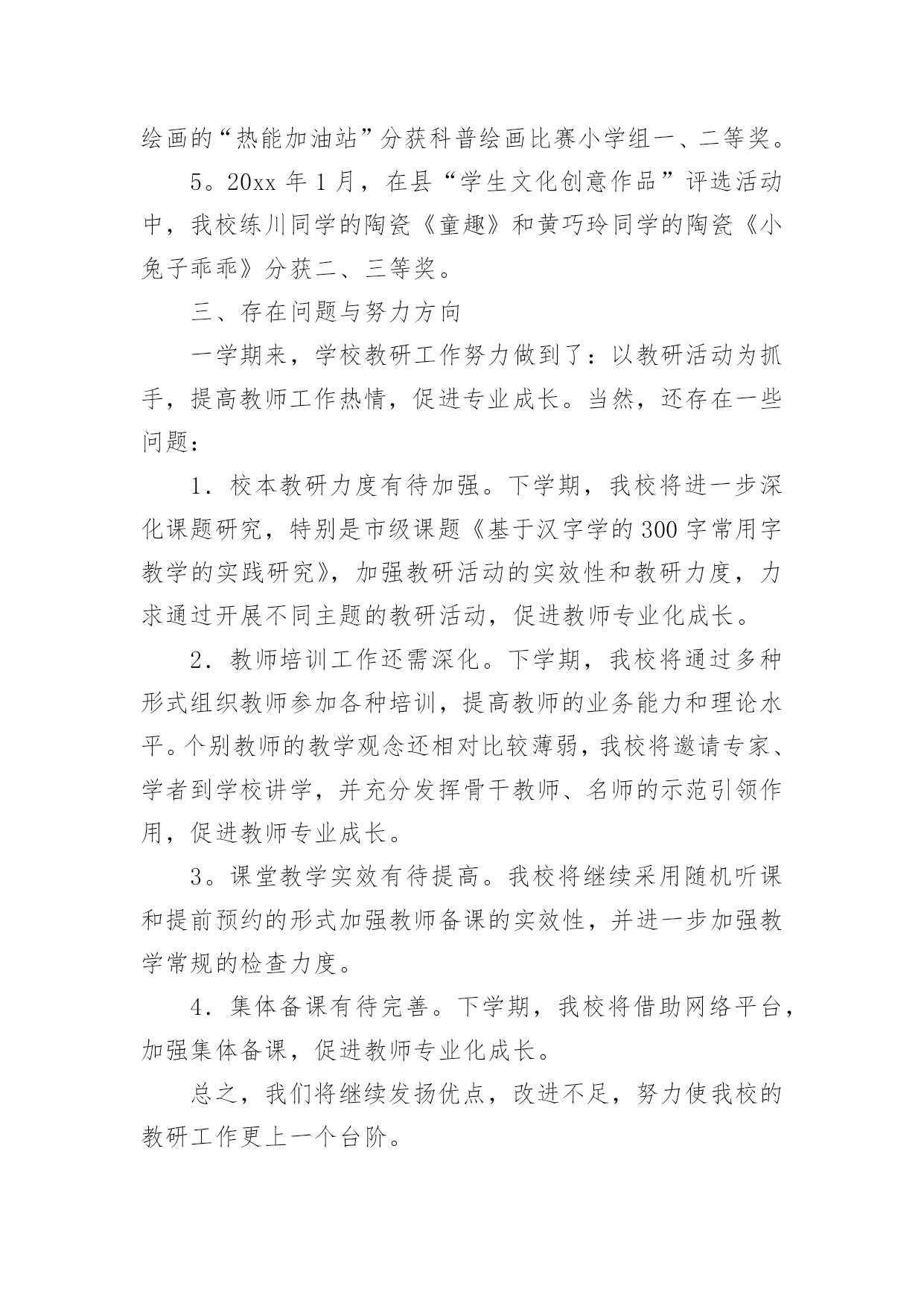 绘画的“热能加油站”分获科普绘画比赛小学组一、二等奖。

5。20xx 年 1 月，在县“学生文化创意作品”评选活动中，我校练川同学的陶瓷《童趣》和黄巧玲同学的陶瓷《小兔子乖乖》分获二、三等奖。

三、存在问题与努力方向

一学期来，学校教研工作努力做到了：以教研活动为抓手，提高教师工作热情，促进专业成长。当然，还存在一些问题：

1．校本教研力度有待加强。下学期，我校将进一步深化课题研究，特别是市级课题《基于汉字学的 300 字常用字教学的实践研究》，加强教研活动的实效性和教研力度，力求通过开展不同主题的教研活动，促进教师专业化成长。

2．教师培训工作还需深化。下学期，我校将通过多种形式组织教师参加各种培训，提高教师的业务能力和理论水平。个别教师的教学观念还相对比较薄弱，我校将邀请专家、学者到学校讲学，并充分发挥骨干教师、名师的示范引领作用，促进教师专业成长。

3。课堂教学实效有待提高。我校将继续采用随机听课和提前预约的形式加强教师备课的实效性，并进一步加强教学常规的检查力度。

4．集体备课有待完善。下学期，我校将借助网络平台，加强集体备课，促进教师专业化成长。

总之，我们将继续发扬优点，改进不足，努力使我校的教研工作更上一个台阶。